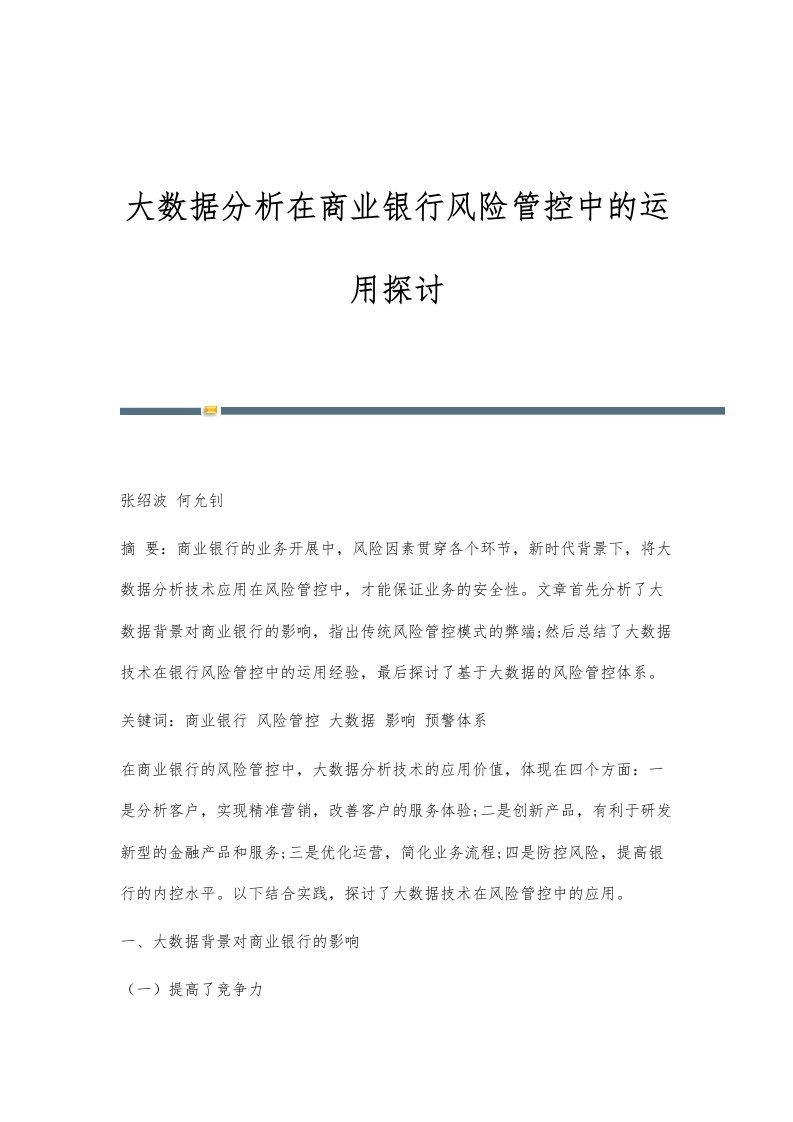 大数据分析在商业银行风险管控中的运用探讨

张绍波 何允钊

摘 要：商业银行的业务开展中，风险因素贯穿各个环节，新时代背景下，将大数据分析技术应用在风险管控中，才能保证业务的安全性。文章首先分析了大数据背景对商业银行的影响，指出传统风险管控模式的弊端;然后总结了大数据技术在银行风险管控中的运用经验，最后探讨了基于大数据的风险管控体系。

关键词：商业银行 风险管控 大数据 影响 预警体系

在商业银行的风险管控中，大数据分析技术的应用价值，体现在四个方面：一是分析客户，实现精准营销，改善客户的服务体验;二是创新产品，有利于研发新型的金融产品和服务;三是优化运营，简化业务流程;四是防控风险，提高银行的内控水平。以下结合实践，探讨了大数据技术在风险管控中的应用。

一、大数据背景对商业银行的影响

（一）提高了竞争力